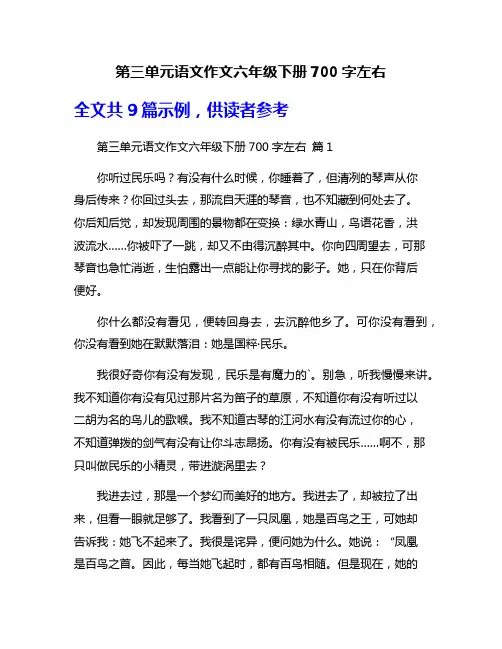 第三单元语文作文六年级下册 700 字左右

全文共 9 篇示例，供读者参考

第三单元语文作文六年级下册 700 字左右 篇 1

你听过民乐吗？有没有什么时候，你睡着了，但清冽的琴声从你身后传来？你回过头去，那流自天涯的琴音，也不知藏到何处去了。你后知后觉，却发现周围的景物都在变换：绿水青山，鸟语花香，洪波流水……你被吓了一跳，却又不由得沉醉其中。你向四周望去，可那琴音也急忙消逝，生怕露出一点能让你寻找的影子。她，只在你背后便好。

你什么都没有看见，便转回身去，去沉醉他乡了。可你没有看到，你没有看到她在默默落泪：她是国粹·民乐。

我很好奇你有没有发现，民乐是有魔力的`。别急，听我慢慢来讲。我不知道你有没有见过那片名为笛子的草原，不知道你有没有听过以二胡为名的鸟儿的歌喉。我不知道古琴的江河水有没有流过你的心，不知道弹拨的剑气有没有让你斗志昂扬。你有没有被民乐……啊不，那只叫做民乐的小精灵，带进漩涡里去？

我进去过，那是一个梦幻而美好的地方。我进去了，却被拉了出来，但看一眼就足够了。我看到了一只凤凰，她是百鸟之王，可她却告诉我：她飞不起来了。我很是诧异，便问她为什么。她说：“凤凰是百鸟之首。因此，每当她飞起时，都有百鸟相随。但是现在，她的